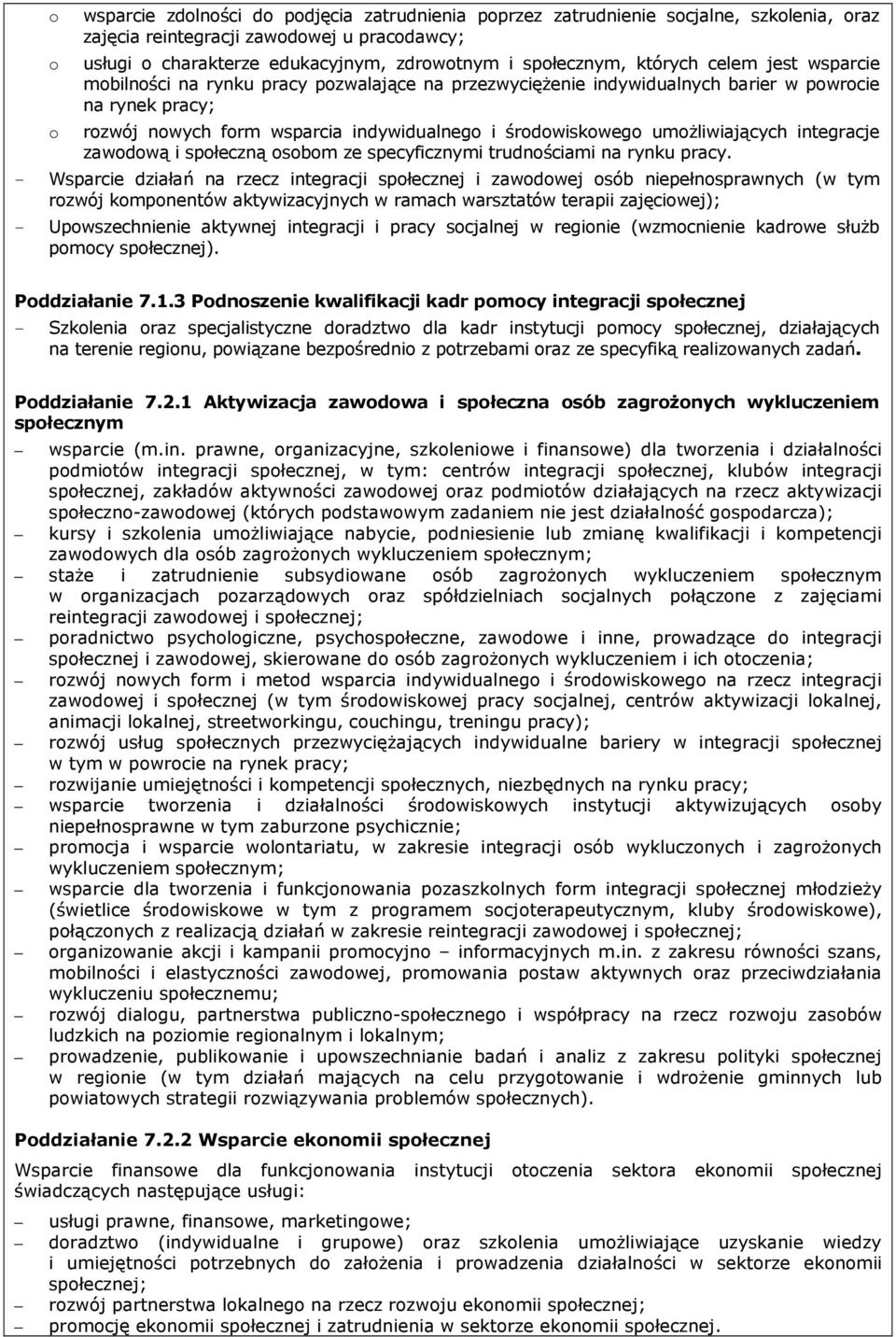 o wsparcie zdolności do podjęcia zatrudnienia poprzez zatrudnienie socjalne, szkolenia, oraz zajęcia reintegracji zawodowej u pracodawcy;
o usługi o charakterze edukacyjnym, zdrowotnym i społecznym, których celem jest wsparcie mobilności na rynku pracy pozwalające na przezwyciężenie indywidualnych barier w powrocie na rynek pracy;
o rozwój nowych form wsparcia indywidualnego i środowiskowego umożliwiających integracje zawodową i społeczną osobom ze specyficznymi trudnościami na rynku pracy.
- Wsparcie działań na rzecz integracji społecznej i zawodowej osób niepełnosprawnych (w tym rozwój komponentów aktywizacyjnych w ramach warsztatów terapii zajęciowej);
- Upowszechnienie aktywnej integracji i pracy socjalnej w regionie (wzmocnienie kadrowe służb pomocy społecznej).

Poddziałanie 7.1.3 Podnoszenie kwalifikacji kadr pomocy integracji społecznej
- Szkolenia oraz specjalistyczne doradztwo dla kadr instytucji pomocy społecznej, działających na terenie regionu, powiązane bezpośrednio z potrzebami oraz ze specyfiką realizowanych zadań.

Poddziałanie 7.2.1 Aktywizacja zawodowa i społeczna osób zagrożonych wykluczeniem społecznym
– wsparcie (m.in. prawne, organizacyjne, szkoleniowe i finansowe) dla tworzenia i działalności podmiotów integracji społecznej, w tym: centrów integracji społecznej, klubów integracji społecznej, zakładów aktywności zawodowej oraz podmiotów działających na rzecz aktywizacji społeczno-zawodowej (których podstawowym zadaniem nie jest działalność gospodarcza);
– kursy i szkolenia umożliwiające nabycie, podniesienie lub zmianę kwalifikacji i kompetencji zawodowych dla osób zagrożonych wykluczeniem społecznym;
– staże i zatrudnienie subsydiowane osób zagrożonych wykluczeniem społecznym w organizacjach pozarządowych oraz spółdzielniach socjalnych połączone z zajęciami reintegracji zawodowej i społecznej;
– poradnictwo psychologiczne, psychospołeczne, zawodowe i inne, prowadzące do integracji społecznej i zawodowej, skierowane do osób zagrożonych wykluczeniem i ich otoczenia;
– rozwój nowych form i metod wsparcia indywidualnego i środowiskowego na rzecz integracji zawodowej i społecznej (w tym środowiskowej pracy socjalnej, centrów aktywizacji lokalnej, animacji lokalnej, streetworkingu, couchingu, treningu pracy);
– rozwój usług społecznych przezwyciężających indywidualne bariery w integracji społecznej w tym w powrocie na rynek pracy;
– rozwijanie umiejętności i kompetencji społecznych, niezbędnych na rynku pracy;
– wsparcie tworzenia i działalności środowiskowych instytucji aktywizujących osoby niepełnosprawne w tym zaburzone psychicznie;
– promocja i wsparcie wolontariatu, w zakresie integracji osób wykluczonych i zagrożonych wykluczeniem społecznym;
– wsparcie dla tworzenia i funkcjonowania pozaszkolnych form integracji społecznej młodzieży (świetlice środowiskowe w tym z programem socjoterapeutycznym, kluby środowiskowe), połączonych z realizacją działań w zakresie reintegracji zawodowej i społecznej;
– organizowanie akcji i kampanii promocyjno – informacyjnych m.in. z zakresu równości szans, mobilności i elastyczności zawodowej, promowania postaw aktywnych oraz przeciwdziałania wykluczeniu społecznemu;
– rozwój dialogu, partnerstwa publiczno-społecznego i współpracy na rzecz rozwoju zasobów ludzkich na poziomie regionalnym i lokalnym;
– prowadzenie, publikowanie i upowszechnianie badań i analiz z zakresu polityki społecznej w regionie (w tym działań mających na celu przygotowanie i wdrożenie gminnych lub powiatowych strategii rozwiązywania problemów społecznych).

Poddziałanie 7.2.2 Wsparcie ekonomii społecznej
Wsparcie finansowe dla funkcjonowania instytucji otoczenia sektora ekonomii społecznej świadczących następujące usługi:
– usługi prawne, finansowe, marketingowe;
– doradztwo (indywidualne i grupowe) oraz szkolenia umożliwiające uzyskanie wiedzy i umiejętności potrzebnych do założenia i prowadzenia działalności w sektorze ekonomii społecznej;
– rozwój partnerstwa lokalnego na rzecz rozwoju ekonomii społecznej;
– promocję ekonomii społecznej i zatrudnienia w sektorze ekonomii społecznej.